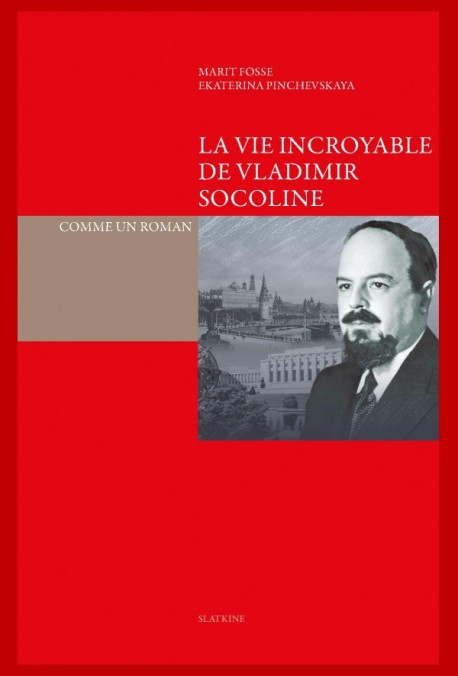 MARIT FOSSE
EKATERINA PINCHEVSKAYA

LA VIE INCROYABLE DE VLADIMIR SOCOLINE

COMME UN ROMAN

SLATKINE